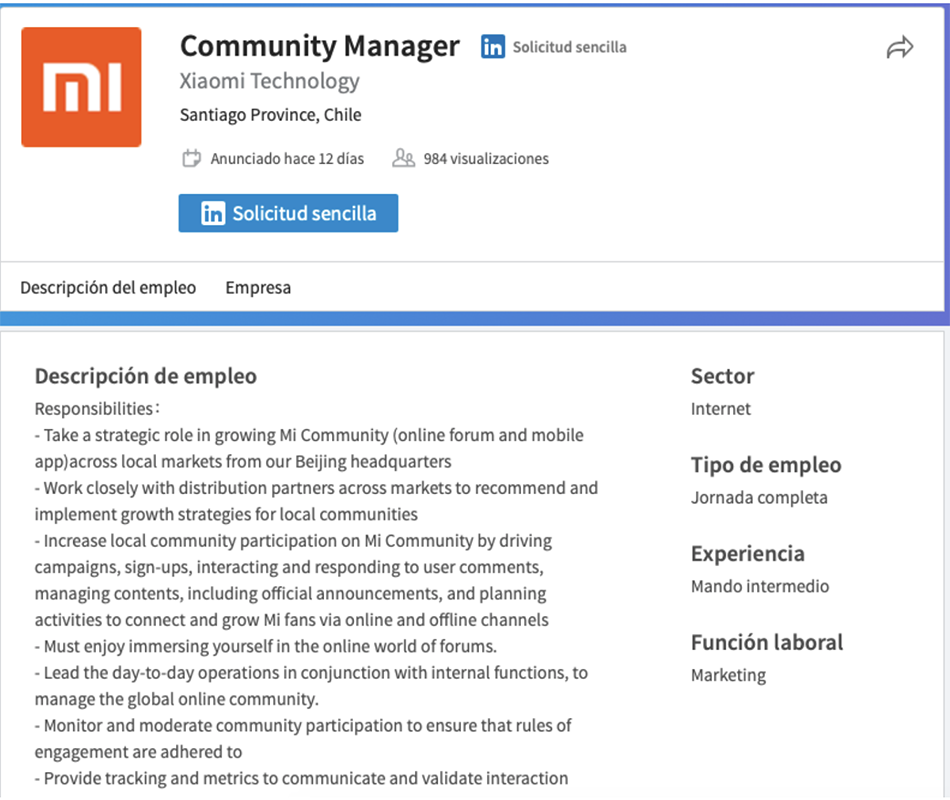 mi

Community Manager in Solicitud sencilla

Xiaomi Technology

Santiago Province, Chile

Anunciado hace 12 días 984 visualizaciones

in Solicitud sencilla

Descripción del empleo Empresa

Descripción de empleo

Responsibilities：
- Take a strategic role in growing Mi Community (online forum and mobile app)across local markets from our Beijing headquarters
- Work closely with distribution partners across markets to recommend and implement growth strategies for local communities
- Increase local community participation on Mi Community by driving campaigns, sign-ups, interacting and responding to user comments, managing contents, including official announcements, and planning activities to connect and grow Mi fans via online and offline channels
- Must enjoy immersing yourself in the online world of forums.
- Lead the day-to-day operations in conjunction with internal functions, to manage the global online community.
- Monitor and moderate community participation to ensure that rules of engagement are adhered to
- Provide tracking and metrics to communicate and validate interaction

Sector
Internet

Tipo de empleo
Jornada completa

Experiencia
Mando intermedio

Función laboral
Marketing